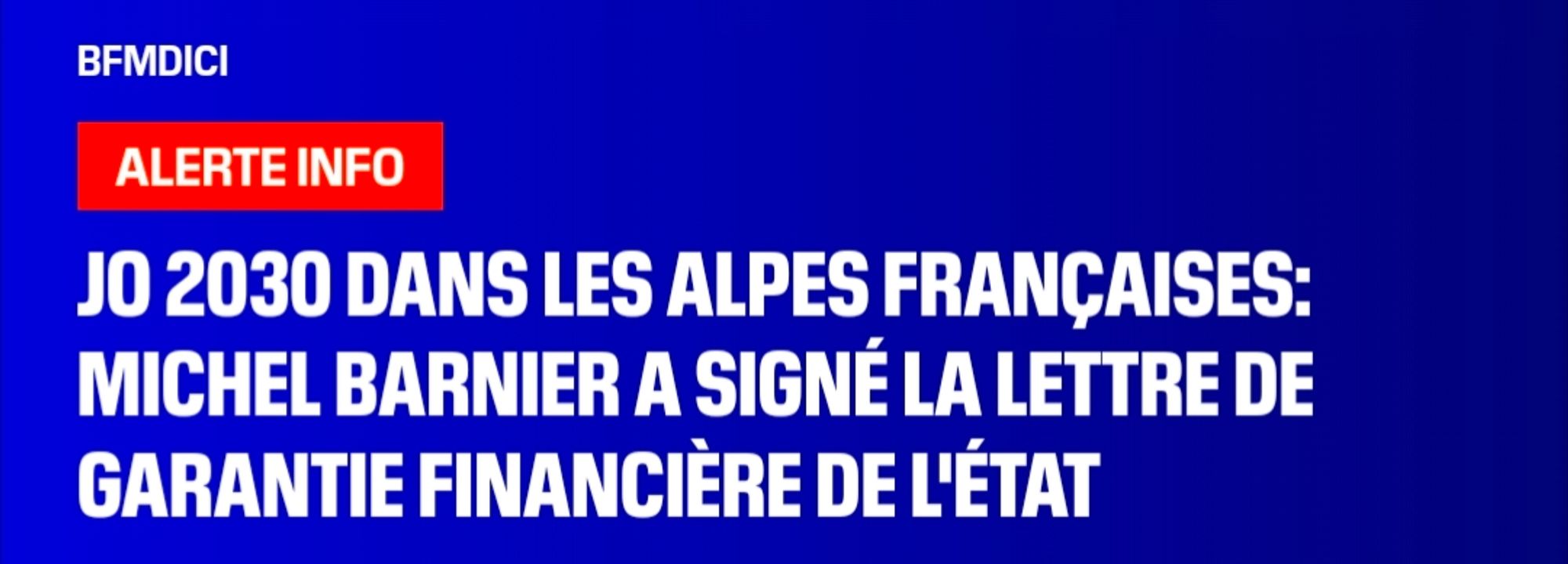 BFMDICI

ALERTE INFO

JO 2030 DANS LES ALPES FRANÇAISES: MICHEL BARNIER A SIGNÉ LA LETTRE DE GARANTIE FINANCIÈRE DE L'ÉTAT